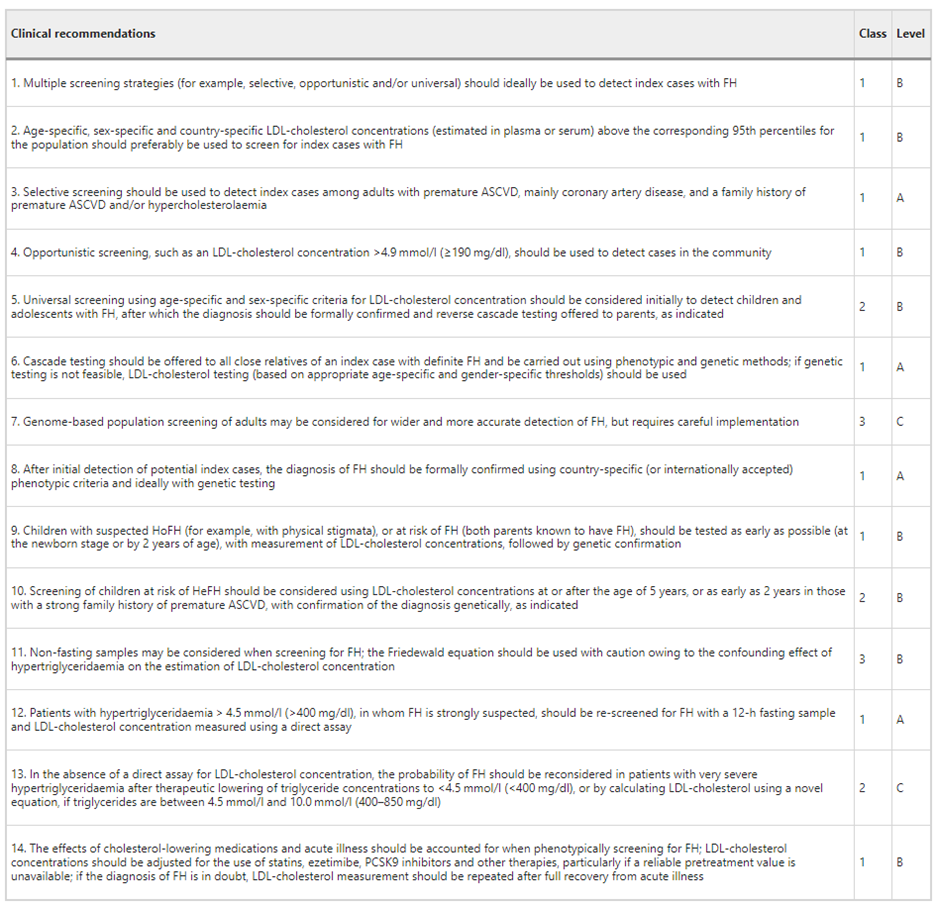 | Clinical recommendations | Class | Level |
|---|---|---|
| 1. Multiple screening strategies (for example, selective, opportunistic and/or universal) should ideally be used to detect index cases with FH | 1 | B |
| 2. Age-specific, sex-specific and country-specific LDL-cholesterol concentrations (estimated in plasma or serum) above the corresponding 95th percentiles for the population should preferably be used to screen for index cases with FH | 1 | B |
| 3. Selective screening should be used to detect index cases among adults with premature ASCVD, mainly coronary artery disease, and a family history of premature ASCVD and/or hypercholesterolaemia | 1 | A |
| 4. Opportunistic screening, such as an LDL-cholesterol concentration >4.9 mmol/l (≥190 mg/dl), should be used to detect cases in the community | 1 | B |
| 5. Universal screening using age-specific and sex-specific criteria for LDL-cholesterol concentration should be considered initially to detect children and adolescents with FH, after which the diagnosis should be formally confirmed and reverse cascade testing offered to parents, as indicated | 2 | B |
| 6. Cascade testing should be offered to all close relatives of an index case with definite FH and be carried out using phenotypic and genetic methods; if genetic testing is not feasible, LDL-cholesterol testing (based on appropriate age-specific and gender-specific thresholds) should be used | 1 | A |
| 7. Genome-based population screening of adults may be considered for wider and more accurate detection of FH, but requires careful implementation | 3 | C |
| 8. After initial detection of potential index cases, the diagnosis of FH should be formally confirmed using country-specific (or internationally accepted) phenotypic criteria and ideally with genetic testing | 1 | A |
| 9. Children with suspected HoFH (for example, with physical stigmata), or at risk of FH (both parents known to have FH), should be tested as early as possible (at the newborn stage or by 2 years of age), with measurement of LDL-cholesterol concentrations, followed by genetic confirmation | 1 | B |
| 10. Screening of children at risk of HeFH should be considered using LDL-cholesterol concentrations at or after the age of 5 years, or as early as 2 years in those with a strong family history of premature ASCVD, with confirmation of the diagnosis genetically, as indicated | 2 | B |
| 11. Non-fasting samples may be considered when screening for FH; the Friedewald equation should be used with caution owing to the confounding effect of hypertriglyceridaemia on the estimation of LDL-cholesterol concentration | 3 | B |
| 12. Patients with hypertriglyceridaemia > 4.5 mmol/l (>400 mg/dl), in whom FH is strongly suspected, should be re-screened for FH with a 12-h fasting sample and LDL-cholesterol concentration measured using a direct assay | 1 | A |
| 13. In the absence of a direct assay for LDL-cholesterol concentration, the probability of FH should be reconsidered in patients with very severe hypertriglyceridaemia after therapeutic lowering of triglyceride concentrations to <4.5 mmol/l (<400 mg/dl), or by calculating LDL-cholesterol using a novel equation, if triglycerides are between 4.5 mmol/l and 10.0 mmol/l (400–850 mg/dl) | 2 | C |
| 14. The effects of cholesterol-lowering medications and acute illness should be accounted for when phenotypically screening for FH; LDL-cholesterol concentrations should be adjusted for the use of statins, ezetimibe, PCSK9 inhibitors and other therapies, particularly if a reliable pretreatment value is unavailable; if the diagnosis of FH is in doubt, LDL-cholesterol measurement should be repeated after full recovery from acute illness | 1 | B |